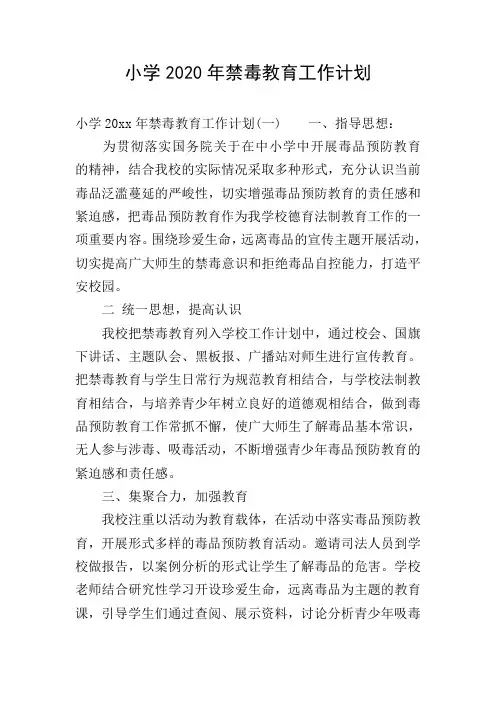 小学 2020 年禁毒教育工作计划

小学 20xx 年禁毒教育工作计划(一)　　一、指导思想：

为贯彻落实国务院关于在中小学中开展毒品预防教育的精神，结合我校的实际情况采取多种形式，充分认识当前毒品泛滥蔓延的严峻性，切实增强毒品预防教育的责任感和紧迫感，把毒品预防教育作为我学校德育法制教育工作的一项重要内容。围绕珍爱生命，远离毒品的宣传主题开展活动，切实提高广大师生的禁毒意识和拒绝毒品自控能力，打造平安校园。

二 统一思想，提高认识

我校把禁毒教育列入学校工作计划中，通过校会、国旗下讲话、主题队会、黑板报、广播站对师生进行宣传教育。把禁毒教育与学生日常行为规范教育相结合，与学校法制教育相结合，与培养青少年树立良好的道德观相结合，做到毒品预防教育工作常抓不懈，使广大师生了解毒品基本常识，无人参与涉毒、吸毒活动，不断增强青少年毒品预防教育的紧迫感和责任感。

三、集聚合力，加强教育

我校注重以活动为教育载体，在活动中落实毒品预防教育，开展形式多样的毒品预防教育活动。邀请司法人员到学校做报告，以案例分析的形式让学生了解毒品的危害。学校老师结合研究性学习开设珍爱生命，远离毒品为主题的教育课，引导学生们通过查阅、展示资料，讨论分析青少年吸毒